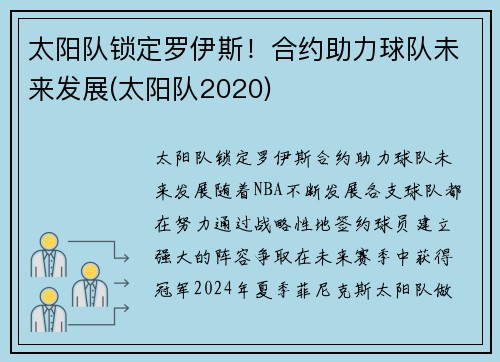 太阳队锁定罗伊斯！合约助力球队未来发展(太阳队2020)

太阳队锁定罗伊斯合约助力球队未来发展随着NBA不断发展各支球队都在努力通过战略性地签约球员建立强大的阵容争取在未来赛季中获得冠军2024年夏季菲尼克斯太阳队做